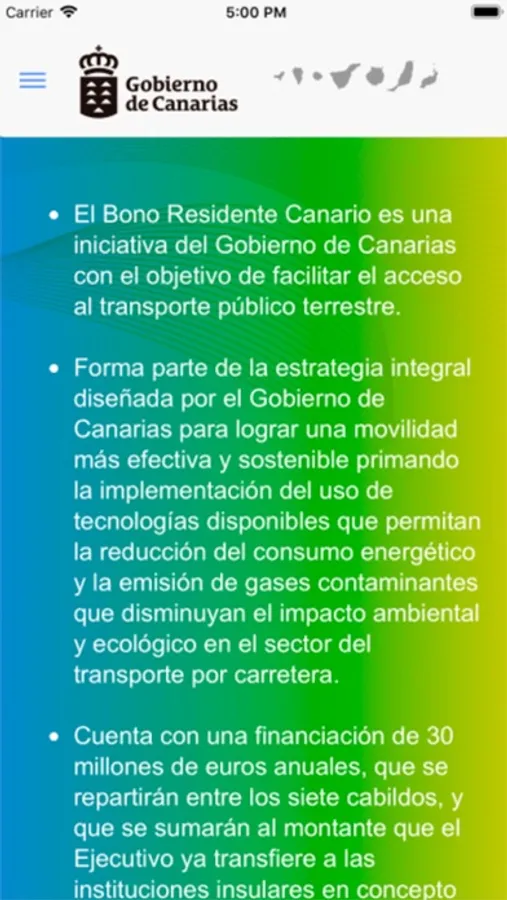 Carrier 5:00 PM

Gobierno de Canarias

• El Bono Residente Canario es una iniciativa del Gobierno de Canarias con el objetivo de facilitar el acceso al transporte público terrestre.

• Forma parte de la estrategia integral diseñada por el Gobierno de Canarias para lograr una movilidad más efectiva y sostenible primando la implementación del uso de tecnologías disponibles que permitan la reducción del consumo energético y la emisión de gases contaminantes que disminuyan el impacto ambiental y ecológico en el sector del transporte por carretera.

• Cuenta con una financiación de 30 millones de euros anuales, que se repartirán entre los siete cabildos, y que se sumarán al montante que el Ejecutivo ya transfiere a las instituciones insulares en concepto